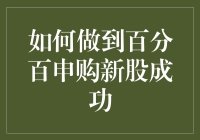 如何做到百分百申购新股成功